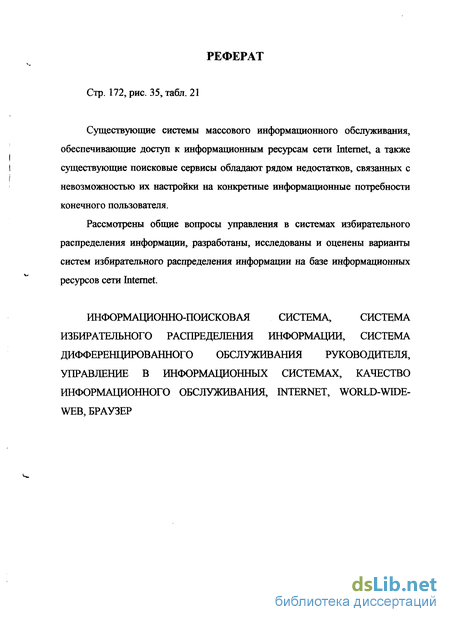 РЕФЕРАТ

Стр. 172, рис. 35, табл. 21

Существующие системы массового информационного обслуживания, обеспечивающие доступ к информационным ресурсам сети Internet, а также существующие поисковые сервисы обладают рядом недостатков, связанных с невозможностью их настройки на конкретные информационные потребности конечного пользователя.

Рассмотрены общие вопросы управления в системах избирательного распределения информации, разработаны, исследованы и оценены варианты систем избирательного распределения информации на базе информационных ресурсов сети Internet.

ИНФОРМАЦИОННО-ПОИСКОВАЯ СИСТЕМА, СИСТЕМА ИЗБИРАТЕЛЬНОГО РАСПРЕДЕЛЕНИЯ ИНФОРМАЦИИ, СИСТЕМА ДИФФЕРЕНЦИРОВАННОГО ОБСЛУЖИВАНИЯ РУКОВОДИТЕЛЯ, УПРАВЛЕНИЕ В ИНФОРМАЦИОННЫХ СИСТЕМАХ, КАЧЕСТВО ИНФОРМАЦИОННОГО ОБСЛУЖИВАНИЯ, INTERNET, WORLD-WIDE-WEB, БРАУЗЕР

dsLib.net
библиотека диссертаций